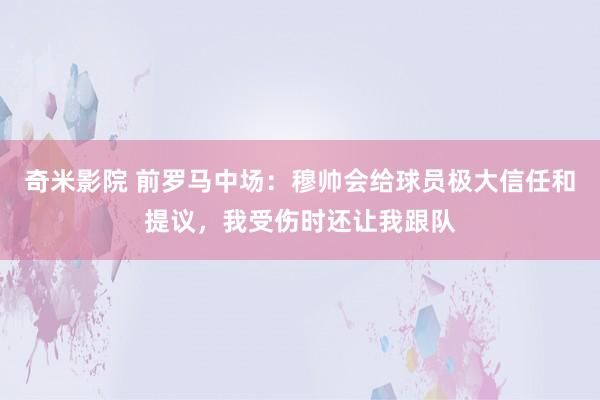 奇米影院 前罗马中场：穆帅会给球员极大信任和提议，我受伤时还让我跟队